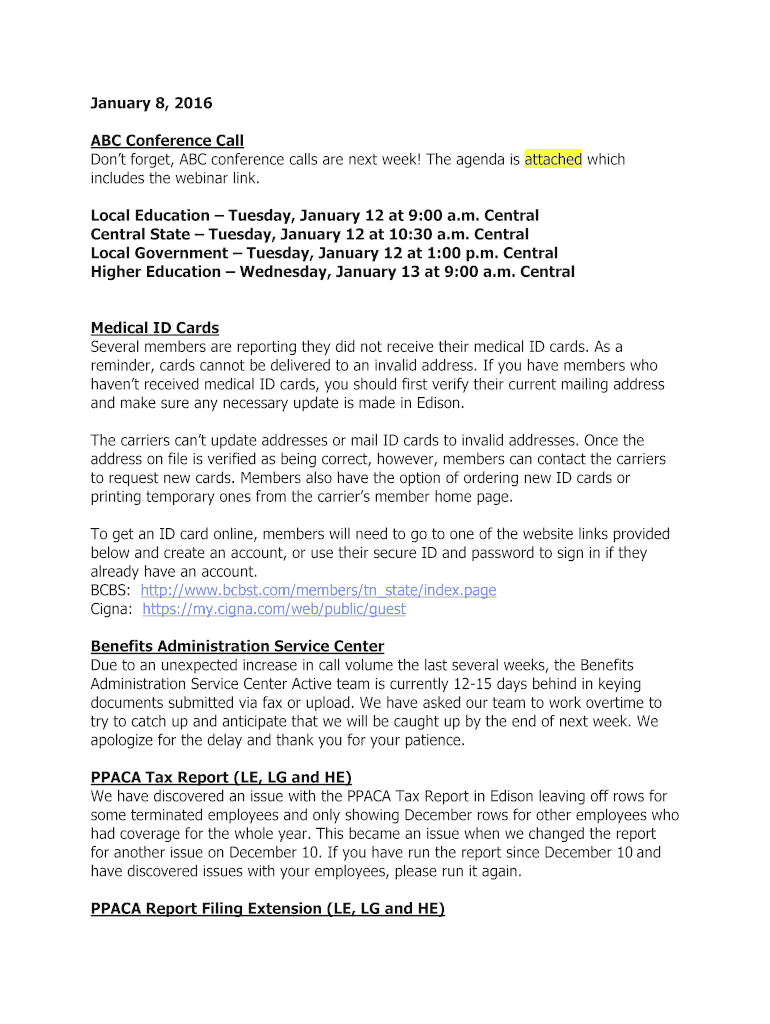 January 8, 2016

ABC Conference Call
Don't forget, ABC conference calls are next week! The agenda is attached which includes the webinar link.

Local Education – Tuesday, January 12 at 9:00 a.m. Central
Central State – Tuesday, January 12 at 10:30 a.m. Central
Local Government – Tuesday, January 12 at 1:00 p.m. Central
Higher Education – Wednesday, January 13 at 9:00 a.m. Central

Medical ID Cards
Several members are reporting they did not receive their medical ID cards. As a reminder, cards cannot be delivered to an invalid address. If you have members who haven't received medical ID cards, you should first verify their current mailing address and make sure any necessary update is made in Edison.

The carriers can't update addresses or mail ID cards to invalid addresses. Once the address on file is verified as being correct, however, members can contact the carriers to request new cards. Members also have the option of ordering new ID cards or printing temporary ones from the carrier's member home page.

To get an ID card online, members will need to go to one of the website links provided below and create an account, or use their secure ID and password to sign in if they already have an account.
BCBS: http://www.bcbst.com/members/tn_state/index.page
Cigna: https://my.cigna.com/web/public/guest

Benefits Administration Service Center
Due to an unexpected increase in call volume the last several weeks, the Benefits Administration Service Center Active team is currently 12-15 days behind in keying documents submitted via fax or upload. We have asked our team to work overtime to try to catch up and anticipate that we will be caught up by the end of next week. We apologize for the delay and thank you for your patience.

PPACA Tax Report (LE, LG and HE)
We have discovered an issue with the PPACA Tax Report in Edison leaving off rows for some terminated employees and only showing December rows for other employees who had coverage for the whole year. This became an issue when we changed the report for another issue on December 10. If you have run the report since December 10 and have discovered issues with your employees, please run it again.

PPACA Report Filing Extension (LE, LG and HE)